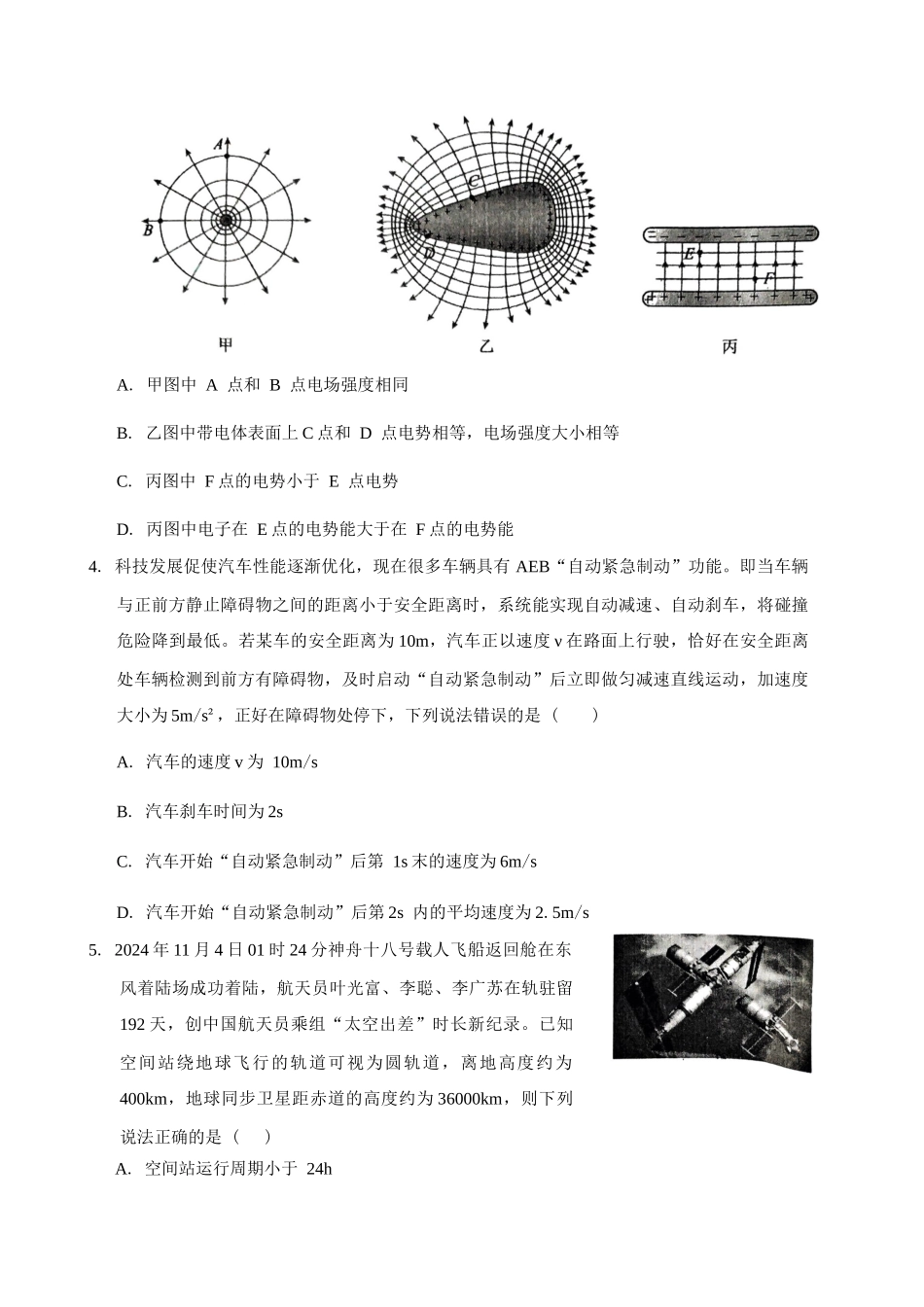 A

B

甲

C

D

乙

E

F

丙

A. 甲图中 A 点和 B 点电场强度相同

B. 乙图中带电体表面上 C 点和 D 点电势相等，电场强度大小相等

C. 丙图中 F 点的电势小于 E 点电势

D. 丙图中电子在 E 点的电势能大于在 F 点的电势能

4. 科技发展促使汽车性能逐渐优化，现在很多车辆具有 AEB“自动紧急制动”功能。即当车辆与正前方静止障碍物之间的距离小于安全距离时，系统能实现自动减速、自动刹车，将碰撞危险降到最低。若某车的安全距离为 10m，汽车正以速度 v 在路面上行驶，恰好在安全距离处车辆检测到前方有障碍物，及时启动“自动紧急制动”后立即做匀减速直线运动，加速度大小为 $5m/s^2$，正好在障碍物处停下，下列说法错误的是（　　）

A. 汽车的速度 v 为 10m/s

B. 汽车刹车时间为 2s

C. 汽车开始“自动紧急制动”后第 1s 末的速度为 6m/s

D. 汽车开始“自动紧急制动”后第 2s 内的平均速度为 2. 5m/s

5. 2024 年 11 月 4 日 01 时 24 分神舟十八号载人飞船返回舱在东风着陆场成功着陆，航天员叶光富、李聪、李广苏在轨驻留 192 天，创中国航天员乘组“太空出差”时长新纪录。已知空间站绕地球飞行的轨道可视为圆轨道，离地高度约为 400km，地球同步卫星距赤道的高度约为 36000km，则下列说法正确的是（　　）

A. 空间站运行周期小于 24h